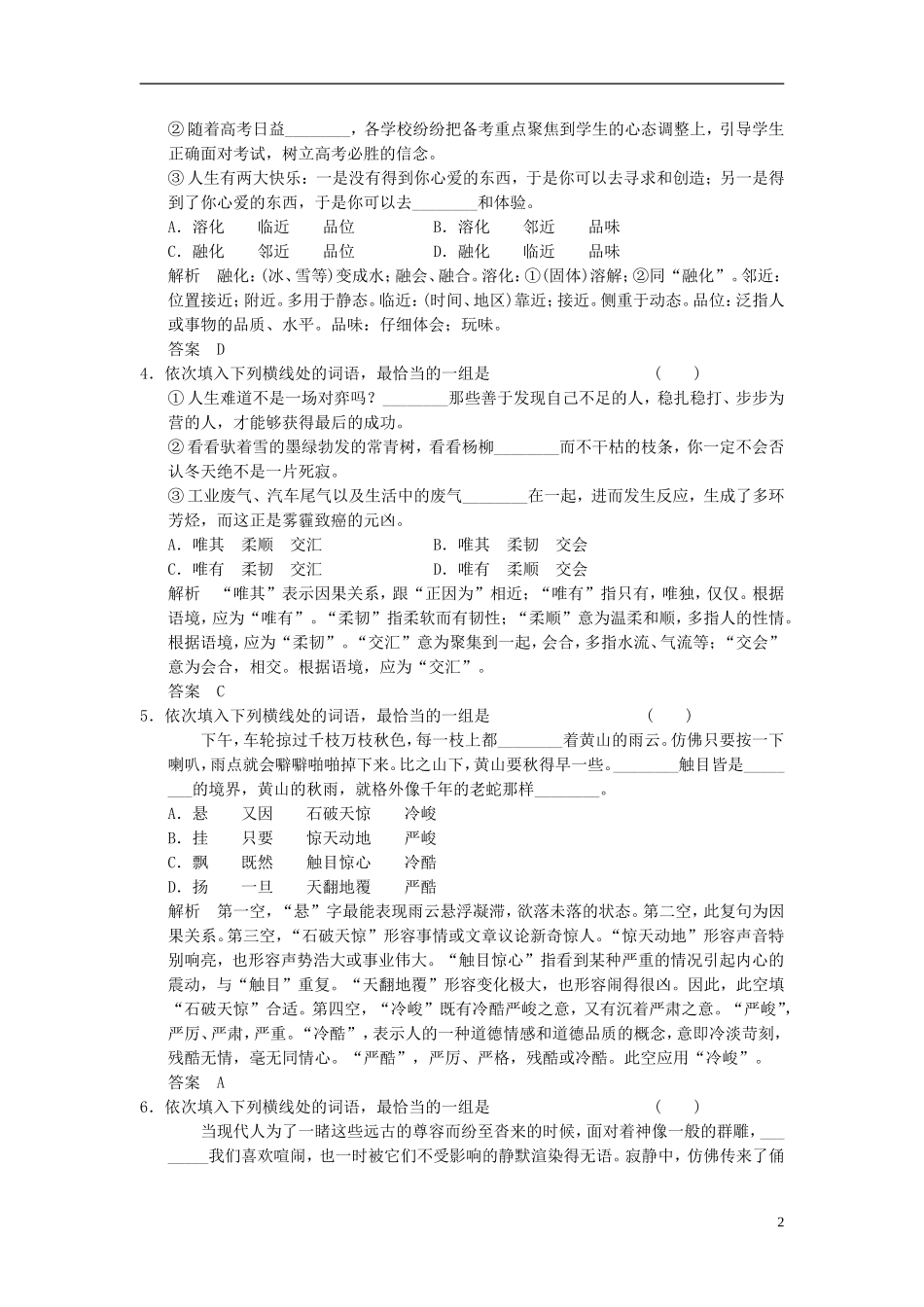 ②随着高考日益________，各学校纷纷把备考重点聚焦到学生的心态调整上，引导学生正确面对考试，树立高考必胜的信念。
③人生有两大快乐：一是没有得到你心爱的东西，于是你可以去寻求和创造；另一是得到了你心爱的东西，于是你可以去________和体验。
A．溶化　　临近　　品位　　　　B．溶化　　邻近　　品味
C．融化　　邻近　　品位　　　　D．融化　　临近　　品味
解析　融化：(冰、雪等)变成水；融会、融合。溶化：①(固体)溶解；②同“融化”。邻近：位置接近；附近。多用于静态。临近：(时间、地区)靠近；接近。侧重于动态。品位：泛指人或事物的品质、水平。品味：仔细体会；玩味。
答案　D
4．依次填入下列横线处的词语，最恰当的一组是　　　　　　（　　）
①人生难道不是一场对弈吗？________那些善于发现自己不足的人，稳扎稳打、步步为营的人，才能够获得最后的成功。
②看看驮着雪的墨绿勃发的常青树，看看杨柳________而不干枯的枝条，你一定不会否认冬天绝不是一片死寂。
③工业废气、汽车尾气以及生活中的废气________在一起，进而发生反应，生成了多环芳烃，而这正是雾霾致癌的元凶。
A．唯其　柔顺　交汇　　　　B．唯其　柔韧　交会
C．唯有　柔韧　交汇　　　　D．唯有　柔顺　交会
解析　“唯其”表示因果关系，跟“正因为”相近；“唯有”指只有，唯独，仅仅。根据语境，应为“唯有”。“柔韧”指柔软而有韧性；“柔顺”意为温柔和顺，多指人的性情。根据语境，应为“柔韧”。“交汇”意为聚集到一起，会合，多指水流、气流等；“交会”意为会合，相交。根据语境，应为“交汇”。
答案　C
5．依次填入下列横线处的词语，最恰当的一组是　　　　　　（　　）
下午，车轮掠过千枝万枝秋色，每一枝上都________着黄山的雨云。仿佛只要按一下喇叭，雨点就会噼噼啪啪掉下来。比之山下，黄山要秋得早一些。________触目皆是________的境界，黄山的秋雨，就格外像千年的老蛇那样________。
A．悬　　又因　　石破天惊　　冷峻
B．挂　　只要　　惊天动地　　严峻
C．飘　　既然　　触目惊心　　冷酷
D．扬　　一旦　　天翻地覆　　严酷
解析　第一空，“悬”字最能表现雨云悬浮凝滞，欲落未落的状态。第二空，此复句为因果关系。第三空，“石破天惊”形容事情或文章议论新奇惊人。“惊天动地”形容声音特别响亮，也形容声势浩大或事业伟大。“触目惊心”指看到某种严重的情况引起内心的震动，与“触目”重复。“天翻地覆”形容变化极大，也形容闹得很凶。因此，此空填“石破天惊”合适。第四空，“冷峻”既有冷酷严峻之意，又有沉着严肃之意。“严峻”，严厉、严肃，严重。“冷酷”，表示人的一种道德情感和道德品质的概念，意即冷淡苛刻，残酷无情，毫无同情心。“严酷”，严厉、严格，残酷或冷酷。此空应用“冷峻”。
答案　A
6．依次填入下列横线处的词语，最恰当的一组是　　　　　　（　　）
当现代人为了一睹这些远古的尊容而纷至沓来的时候，面对着神像一般的群雕，________我们喜欢喧闹，也一时被它们不受影响的静默渲染得无语。寂静中，仿佛传来了俑

2